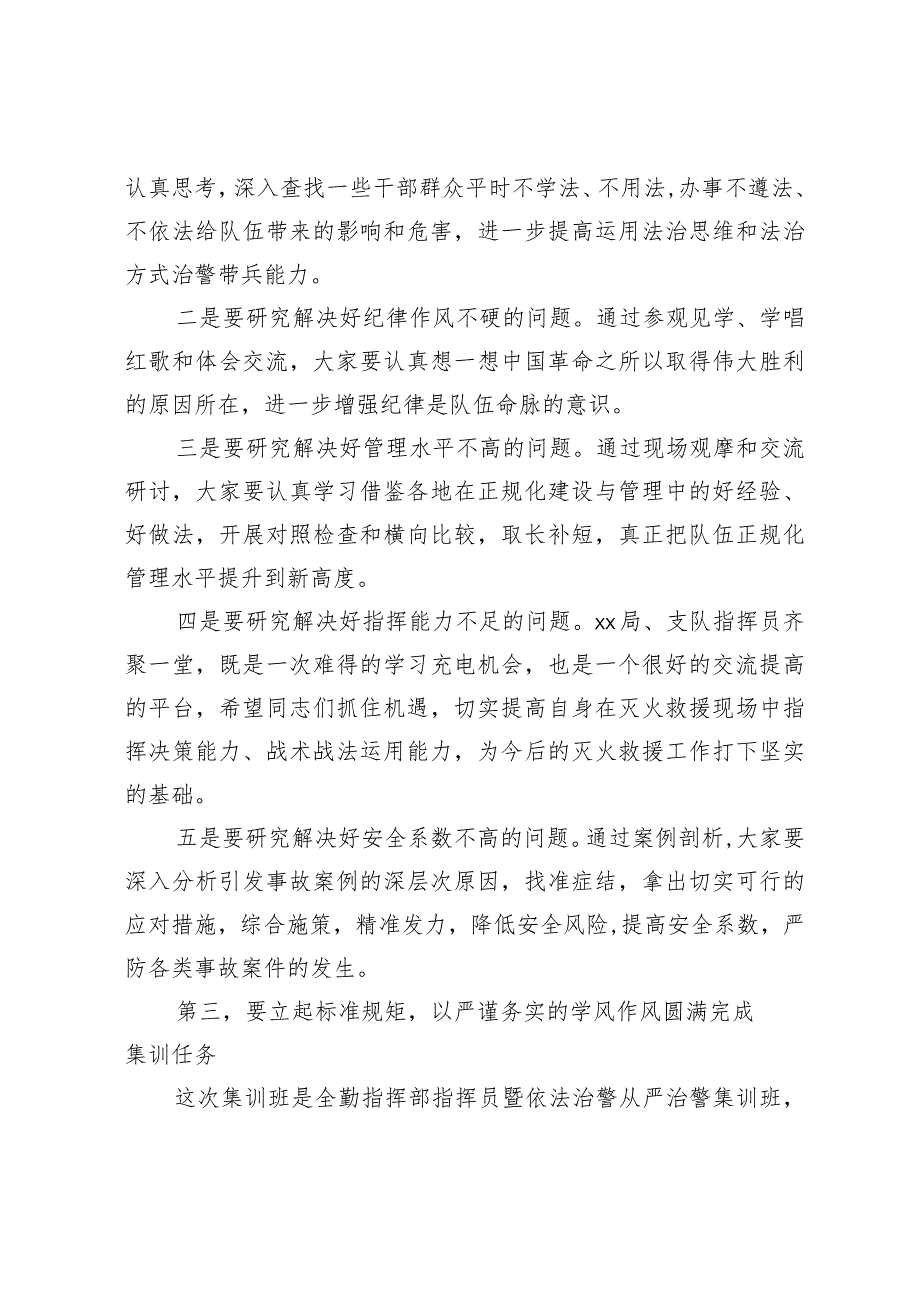 认真思考，深入查找一些干部群众平时不学法、不用法，办事不遵法、不依法给队伍带来的影响和危害，进一步提高运用法治思维和法治方式治警带兵能力。

二是要研究解决好纪律作风不硬的问题。通过参观见学、学唱红歌和体会交流，大家要认真想一想中国革命之所以取得伟大胜利的原因所在，进一步增强纪律是队伍命脉的意识。

三是要研究解决好管理水平不高的问题。通过现场观摩和交流研讨，大家要认真学习借鉴各地在正规化建设与管理中的好经验、好做法，开展对照检查和横向比较，取长补短，真正把队伍正规化管理水平提升到新高度。

四是要研究解决好指挥能力不足的问题。xx局、支队指挥员齐聚一堂，既是一次难得的学习充电机会，也是一个很好的交流提高的平台，希望同志们抓住机遇，切实提高自身在灭火救援现场中指挥决策能力、战术战法运用能力，为今后的灭火救援工作打下坚实的基础。

五是要研究解决好安全系数不高的问题。通过案例剖析，大家要深入分析引发事故案例的深层次原因，找准症结，拿出切实可行的应对措施，综合施策，精准发力，降低安全风险，提高安全系数，严防各类事故案件的发生。

第三，要立起标准规矩，以严谨务实的学风作风圆满完成集训任务

这次集训班是全勤指挥部指挥员暨依法治警从严治警集训班，